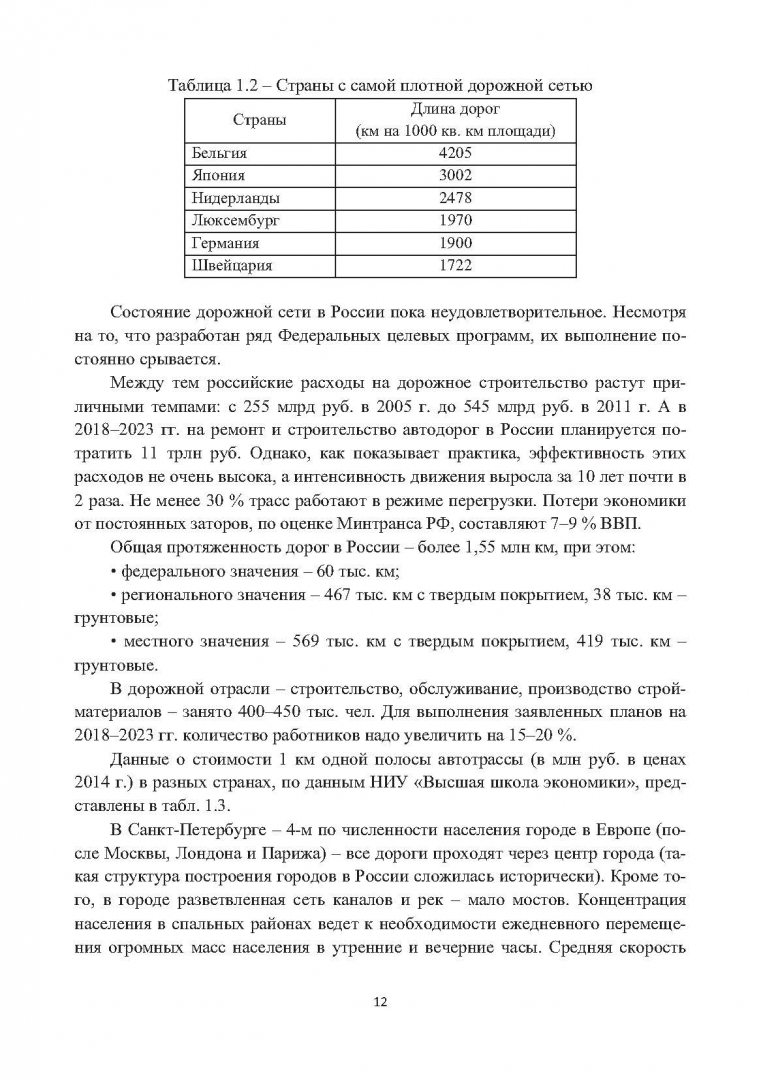 Таблица 1.2 – Страны с самой плотной дорожной сетью

| Страны | Длина дорог (км на 1000 кв. км площади) |
|---|---|
| Бельгия | 4205 |
| Япония | 3002 |
| Нидерланды | 2478 |
| Люксембург | 1970 |
| Германия | 1900 |
| Швейцария | 1722 |

Состояние дорожной сети в России пока неудовлетворительное. Несмотря на то, что разработан ряд Федеральных целевых программ, их выполнение постоянно срывается.

Между тем российские расходы на дорожное строительство растут приличными темпами: с 255 млрд руб. в 2005 г. до 545 млрд руб. в 2011 г. А в 2018–2023 гг. на ремонт и строительство автодорог в России планируется потратить 11 трлн руб. Однако, как показывает практика, эффективность этих расходов не очень высока, а интенсивность движения выросла за 10 лет почти в 2 раза. Не менее 30 % трасс работают в режиме перегрузки. Потери экономики от постоянных заторов, по оценке Минтранса РФ, составляют 7–9 % ВВП.

Общая протяженность дорог в России – более 1,55 млн км, при этом:

• федерального значения – 60 тыс. км;

• регионального значения – 467 тыс. км с твердым покрытием, 38 тыс. км – грунтовые;

• местного значения – 569 тыс. км с твердым покрытием, 419 тыс. км – грунтовые.

В дорожной отрасли – строительство, обслуживание, производство стройматериалов – занято 400–450 тыс. чел. Для выполнения заявленных планов на 2018–2023 гг. количество работников надо увеличить на 15–20 %.

Данные о стоимости 1 км одной полосы автотрассы (в млн руб. в ценах 2014 г.) в разных странах, по данным НИУ «Высшая школа экономики», представлены в табл. 1.3.

В Санкт-Петербурге – 4-м по численности населения городе в Европе (после Москвы, Лондона и Парижа) – все дороги проходят через центр города (такая структура построения городов в России сложилась исторически). Кроме того, в городе разветвленная сеть каналов и рек – мало мостов. Концентрация населения в спальных районах ведет к необходимости ежедневного перемещения огромных масс населения в утренние и вечерние часы. Средняя скорость

12